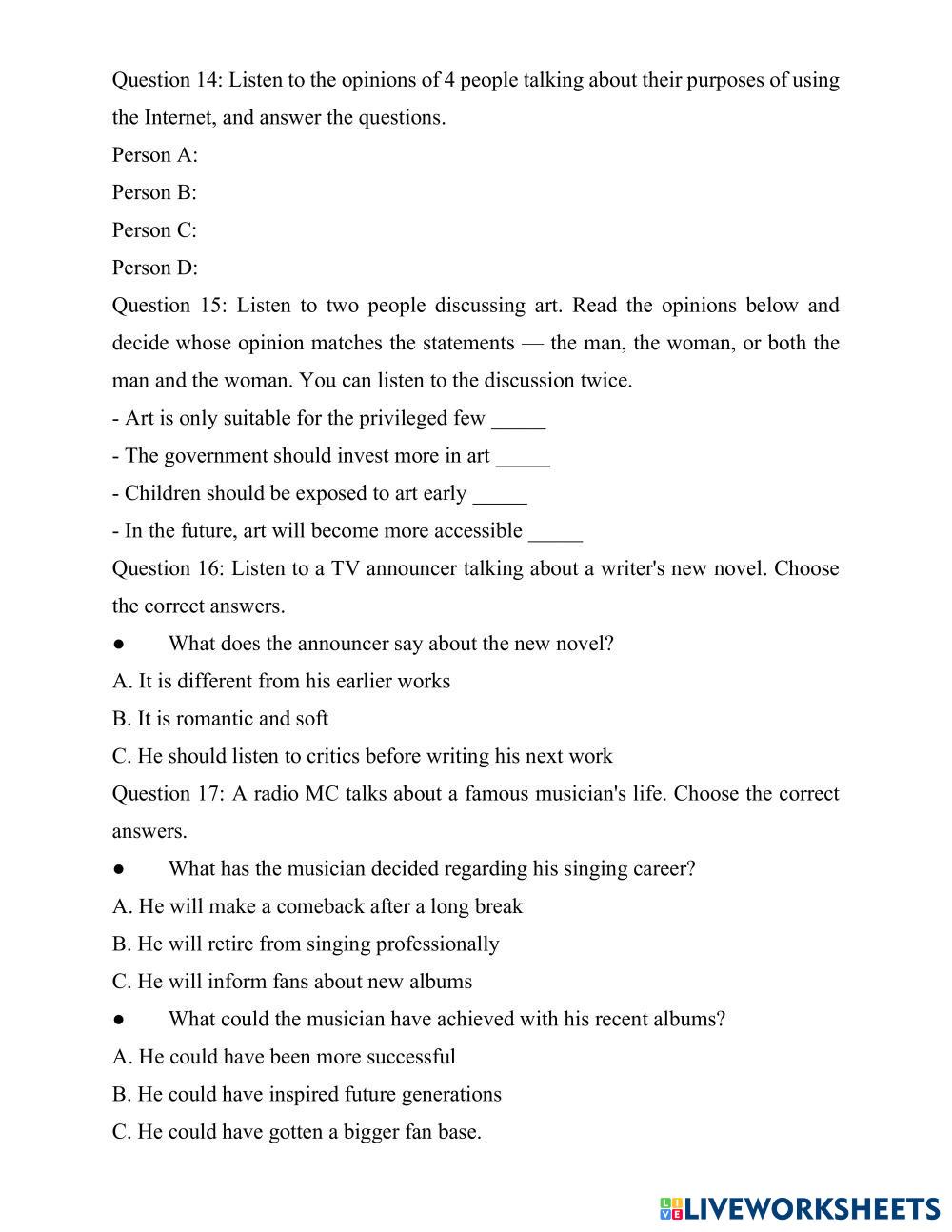 Question 14: Listen to the opinions of 4 people talking about their purposes of using the Internet, and answer the questions.

Person A:

Person B:

Person C:

Person D:

Question 15: Listen to two people discussing art. Read the opinions below and decide whose opinion matches the statements — the man, the woman, or both the man and the woman. You can listen to the discussion twice.

- Art is only suitable for the privileged few _____

- The government should invest more in art _____

- Children should be exposed to art early _____

- In the future, art will become more accessible _____

Question 16: Listen to a TV announcer talking about a writer's new novel. Choose the correct answers.

● What does the announcer say about the new novel?

A. It is different from his earlier works

B. It is romantic and soft

C. He should listen to critics before writing his next work

Question 17: A radio MC talks about a famous musician's life. Choose the correct answers.

● What has the musician decided regarding his singing career?

A. He will make a comeback after a long break

B. He will retire from singing professionally

C. He will inform fans about new albums

● What could the musician have achieved with his recent albums?

A. He could have been more successful

B. He could have inspired future generations

C. He could have gotten a bigger fan base.

LIVEWORKSHEETS